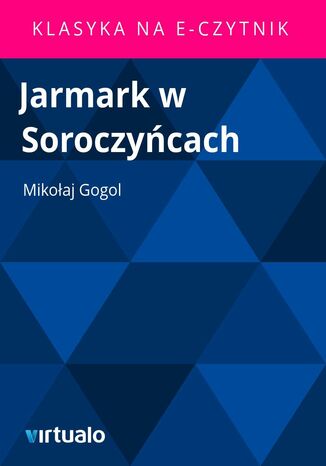 KLASYKA NA E-CZYTNIK

Jarmark w Soroczyńcach

Mikołaj Gogol

virtualo